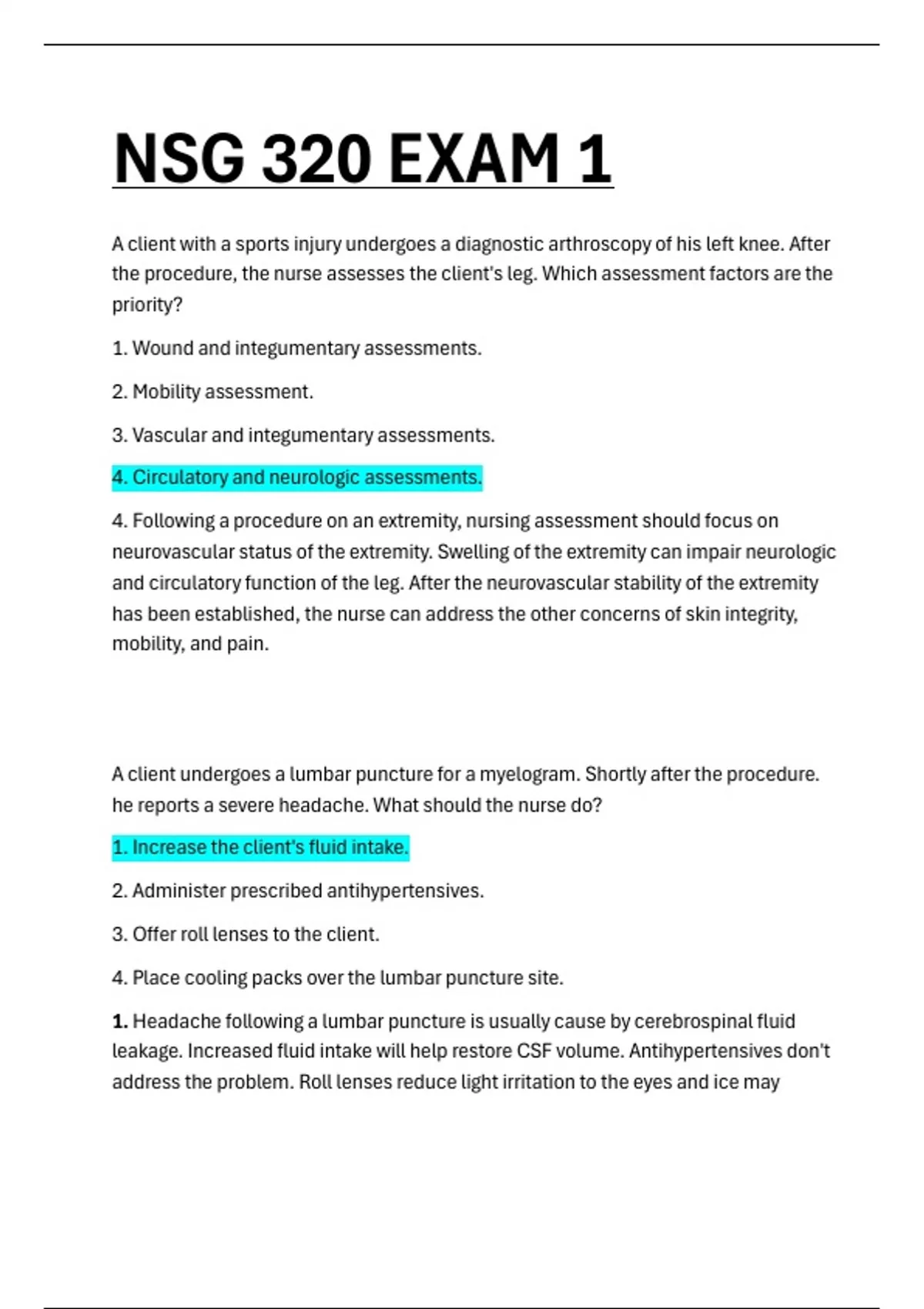 NSG 320 EXAM 1

A client with a sports injury undergoes a diagnostic arthroscopy of his left knee. After the procedure, the nurse assesses the client's leg. Which assessment factors are the priority?

1. Wound and integumentary assessments.

2. Mobility assessment.

3. Vascular and integumentary assessments.

4. Circulatory and neurologic assessments.

4. Following a procedure on an extremity, nursing assessment should focus on neurovascular status of the extremity. Swelling of the extremity can impair neurologic and circulatory function of the leg. After the neurovascular stability of the extremity has been established, the nurse can address the other concerns of skin integrity, mobility, and pain.

A client undergoes a lumbar puncture for a myelogram. Shortly after the procedure. he reports a severe headache. What should the nurse do?

1. Increase the client's fluid intake.

2. Administer prescribed antihypertensives.

3. Offer roll lenses to the client.

4. Place cooling packs over the lumbar puncture site.

1. Headache following a lumbar puncture is usually cause by cerebrospinal fluid leakage. Increased fluid intake will help restore CSF volume. Antihypertensives don't address the problem. Roll lenses reduce light irritation to the eyes and ice may